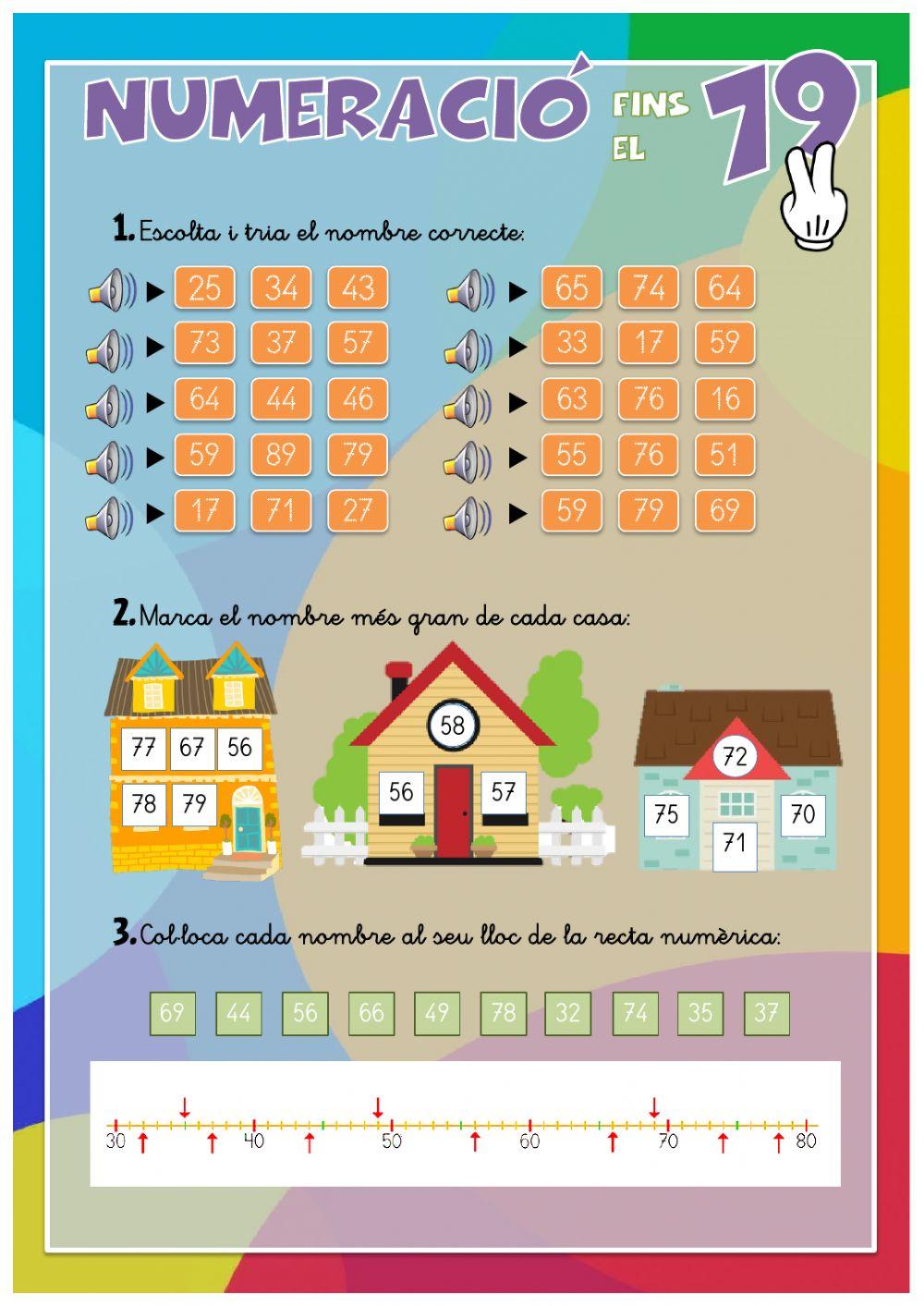 NUMERACIÓ FINS EL 79

1. Escolta i tria el nombre correcte:

25 34 43
73 37 57
64 44 46
59 89 79
17 71 27

65 74 64
33 17 59
63 76 16
55 76 51
59 79 69

2. Marca el nombre més gran de cada casa:

77 67 56
78 79

58
56 57

72
75 70
71

3. Col·loca cada nombre al seu lloc de la recta numèrica:

69 44 56 66 49 78 32 74 35 37

30 40 50 60 70 80